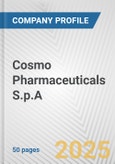 COMPANY PROFILE

Cosmo Pharmaceuticals S.p.A

50 pages

2025